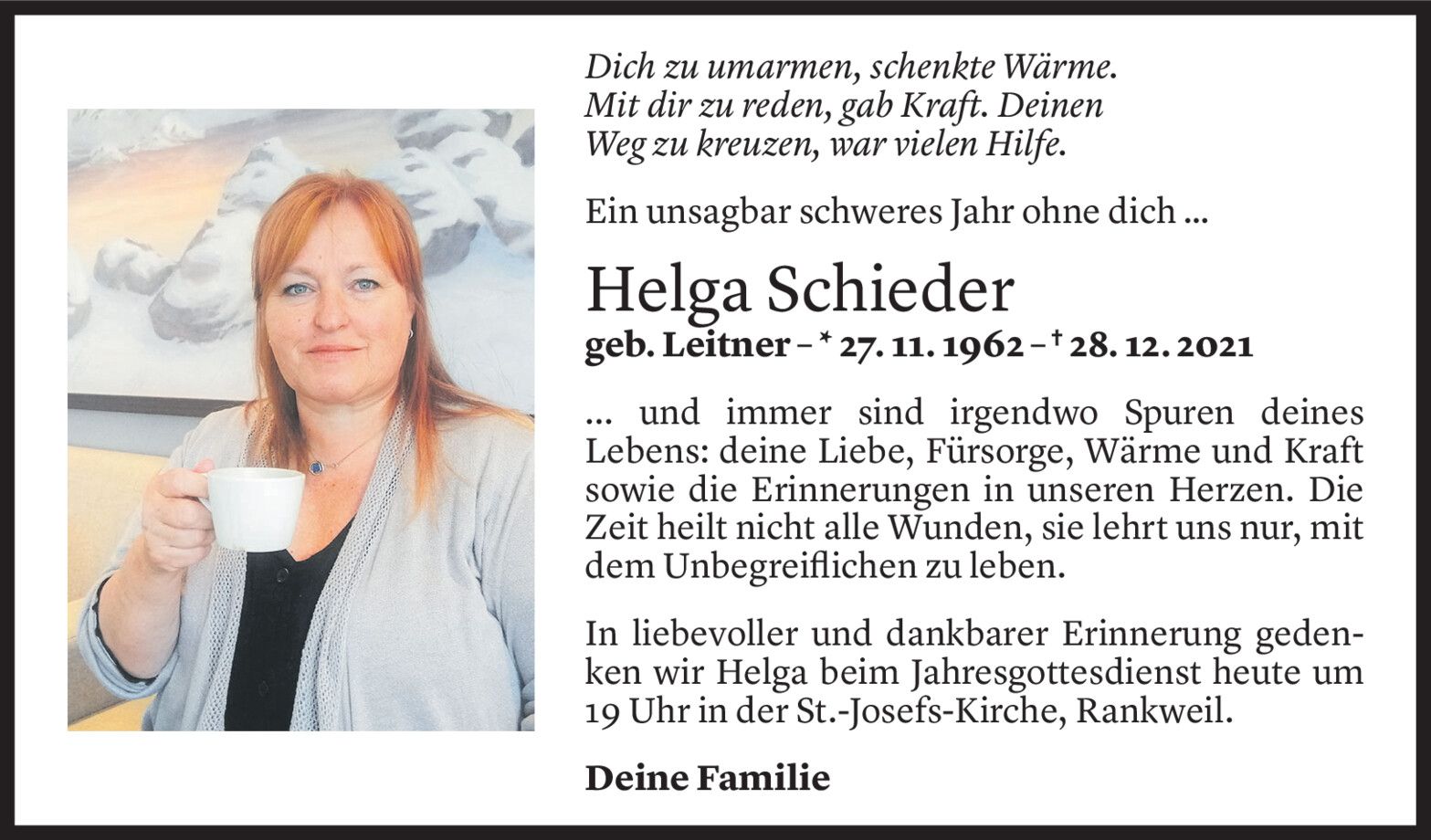 Dich zu umarmen, schenkte Wärme. Mit dir zu reden, gab Kraft. Deinen Weg zu kreuzen, war vielen Hilfe.

Ein unsagbar schweres Jahr ohne dich ...

Helga Schieder

geb. Leitner – * 27. 11. 1962 – † 28. 12. 2021

... und immer sind irgendwo Spuren deines Lebens: deine Liebe, Fürsorge, Wärme und Kraft sowie die Erinnerungen in unseren Herzen. Die Zeit heilt nicht alle Wunden, sie lehrt uns nur, mit dem Unbegreiflichen zu leben.

In liebevoller und dankbarer Erinnerung gedenken wir Helga beim Jahresgottesdienst heute um 19 Uhr in der St.-Josefs-Kirche, Rankweil.

Deine Familie